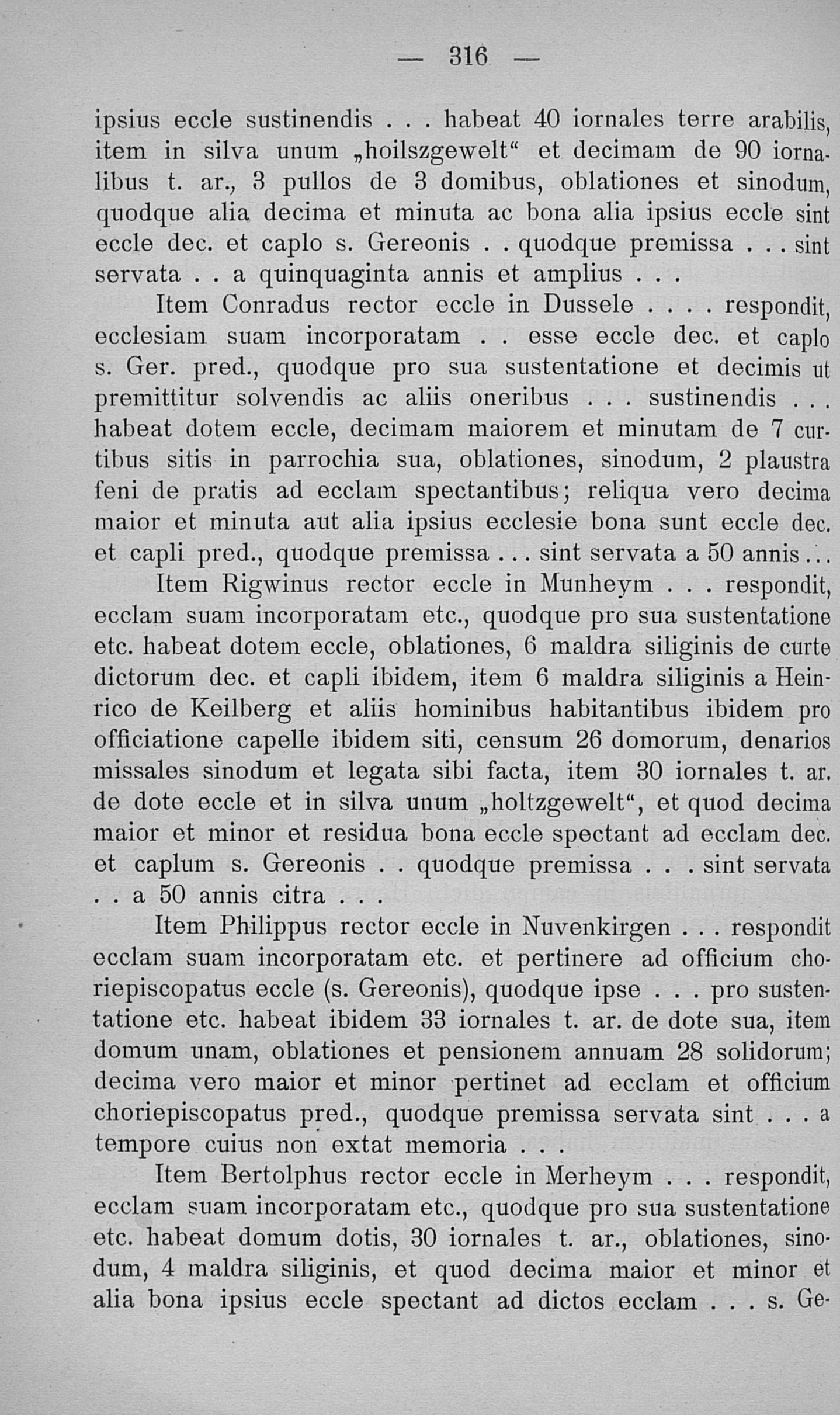 — 316 —

ipsius eccle sustinendis . . . habeat 40 iornales terre arabilis, item in silva unum „hoilszgewelt“ et decimam de 90 iornalibus t. ar., 3 pullos de 3 domibus, oblationes et sinodum, quodque alia decima et minuta ac bona alia ipsius eccle sint eccle dec. et caplo s. Gereonis . . quodque premissa . . . sint servata . . a quinquaginta annis et amplius . . .

Item Conradus rector eccle in Dussele . . . . respondit, ecclesiam suam incorporatam . . esse eccle dec. et caplo s. Ger. pred., quodque pro sua sustentatione et decimis ut premittitur solvendis ac aliis oneribus . . . sustinendis . . . habeat dotem eccle, decimam maiorem et minutam de 7 curtibus sitis in parrochia sua, oblationes, sinodum, 2 plaustra feni de pratis ad ecclam spectantibus; reliqua vero decima maior et minuta aut alia ipsius ecclesie bona sunt eccle dec. et capli pred., quodque premissa . . . sint servata a 50 annis . . .

Item Rigwinus rector eccle in Munheym . . . respondit, ecclam suam incorporatam etc., quodque pro sua sustentatione etc. habeat dotem eccle, oblationes, 6 maldra siliginis de curte dictorum dec. et capli ibidem, item 6 maldra siliginis a Heinrico de Keilberg et aliis hominibus habitantibus ibidem pro officiatione capelle ibidem siti, censum 26 domorum, denarios missales sinodum et legata sibi facta, item 30 iornales t. ar. de dote eccle et in silva unum „holtzgewelt“, et quod decima maior et minor et residua bona eccle spectant ad ecclam dec. et caplum s. Gereonis . . quodque premissa . . . sint servata . . a 50 annis citra . . .

Item Philippus rector eccle in Nuvenkirgen . . . respondit ecclam suam incorporatam etc. et pertinere ad officium choriepiscopatus eccle (s. Gereonis), quodque ipse . . . pro sustentatione etc. habeat ibidem 33 iornales t. ar. de dote sua, item domum unam, oblationes et pensionem annuam 28 solidorum; decima vero maior et minor pertinet ad ecclam et officium choriepiscopatus pred., quodque premissa servata sint . . . a tempore cuius non extat memoria . . .

Item Bertolphus rector eccle in Merheym . . . respondit, ecclam suam incorporatam etc., quodque pro sua sustentatione etc. habeat domum dotis, 30 iornales t. ar., oblationes, sinodum, 4 maldra siliginis, et quod decima maior et minor et alia bona ipsius eccle spectant ad dictos ecclam . . . s. Ge-